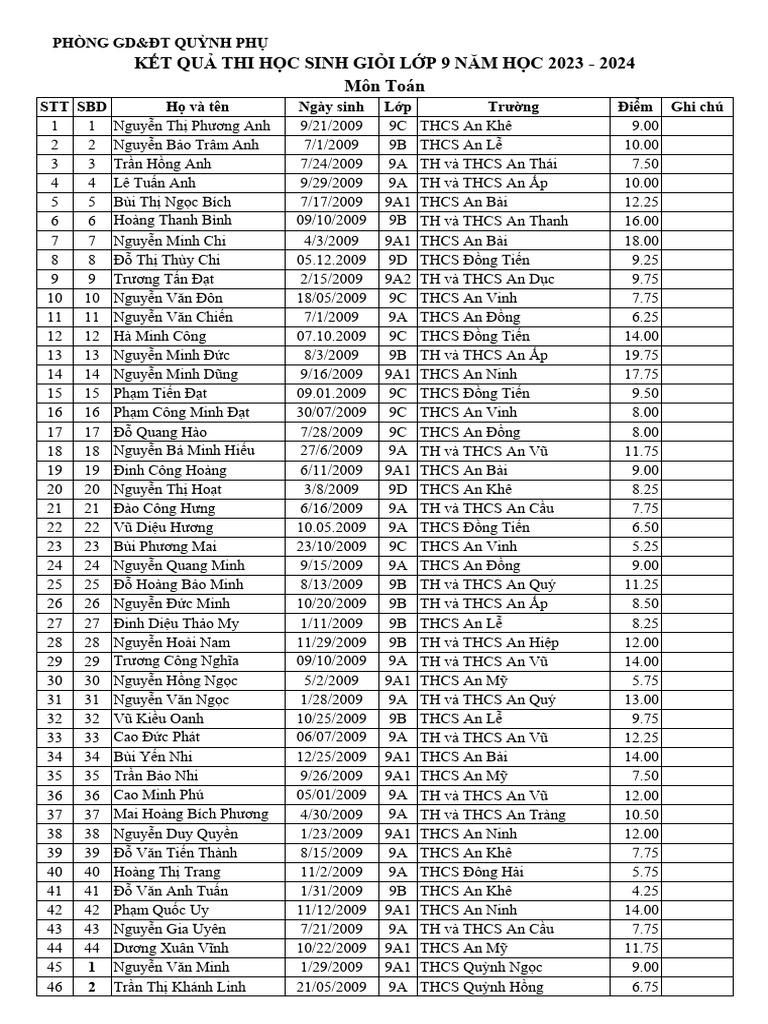 PHÒNG GD&ĐT QUỲNH PHỤ
KẾT QUẢ THI HỌC SINH GIỎI LỚP 9 NĂM HỌC 2023 - 2024
Môn Toán

| STT | SBD | Họ và tên | Ngày sinh | Lớp | Trường | Điểm | Ghi chú |
|---|---|---|---|---|---|---|---|
| 1 | 1 | Nguyễn Thị Phương Anh | 9/21/2009 | 9C | THCS An Khê | 9.00 | |
| 2 | 2 | Nguyễn Bảo Trâm Anh | 7/1/2009 | 9B | THCS An Lễ | 10.00 | |
| 3 | 3 | Trần Hồng Anh | 7/24/2009 | 9A | TH và THCS An Thái | 7.50 | |
| 4 | 4 | Lê Tuấn Anh | 9/29/2009 | 9A | TH và THCS An Ấp | 10.00 | |
| 5 | 5 | Bùi Thị Ngọc Bích | 7/17/2009 | 9A1 | THCS An Bài | 12.25 | |
| 6 | 6 | Hoàng Thanh Bình | 09/10/2009 | 9B | TH và THCS An Thanh | 16.00 | |
| 7 | 7 | Nguyễn Minh Chi | 4/3/2009 | 9A1 | THCS An Bài | 18.00 | |
| 8 | 8 | Đỗ Thị Thùy Chi | 05.12.2009 | 9D | THCS Đồng Tiến | 9.25 | |
| 9 | 9 | Trương Tấn Đạt | 2/15/2009 | 9A2 | TH và THCS An Dục | 9.75 | |
| 10 | 10 | Nguyễn Văn Đôn | 18/05/2009 | 9C | THCS An Vinh | 7.75 | |
| 11 | 11 | Nguyễn Văn Chiến | 7/1/2009 | 9A | THCS An Đồng | 6.25 | |
| 12 | 12 | Hà Minh Công | 07.10.2009 | 9C | THCS Đồng Tiến | 14.00 | |
| 13 | 13 | Nguyễn Minh Đức | 8/3/2009 | 9B | TH và THCS An Ấp | 19.75 | |
| 14 | 14 | Nguyễn Minh Dũng | 9/16/2009 | 9A1 | THCS An Ninh | 17.75 | |
| 15 | 15 | Phạm Tiến Đạt | 09.01.2009 | 9C | THCS Đồng Tiến | 9.50 | |
| 16 | 16 | Phạm Công Minh Đạt | 30/07/2009 | 9C | THCS An Vinh | 8.00 | |
| 17 | 17 | Đỗ Quang Hào | 7/28/2009 | 9C | THCS An Đồng | 8.00 | |
| 18 | 18 | Nguyễn Bá Minh Hiếu | 27/6/2009 | 9A | TH và THCS An Vũ | 11.75 | |
| 19 | 19 | Đinh Công Hoàng | 6/11/2009 | 9A1 | THCS An Bài | 9.00 | |
| 20 | 20 | Nguyễn Thị Hoạt | 3/8/2009 | 9D | THCS An Khê | 8.25 | |
| 21 | 21 | Đào Công Hưng | 6/16/2009 | 9A | TH và THCS An Cầu | 7.75 | |
| 22 | 22 | Vũ Diệu Hương | 10.05.2009 | 9A | THCS Đồng Tiến | 6.50 | |
| 23 | 23 | Bùi Phương Mai | 23/10/2009 | 9C | THCS An Vinh | 5.25 | |
| 24 | 24 | Nguyễn Quang Minh | 9/15/2009 | 9A | THCS An Đồng | 9.00 | |
| 25 | 25 | Đỗ Hoàng Bảo Minh | 8/13/2009 | 9B | TH và THCS An Quý | 11.25 | |
| 26 | 26 | Nguyễn Đức Minh | 10/20/2009 | 9B | TH và THCS An Ấp | 8.50 | |
| 27 | 27 | Đinh Diệu Thảo My | 1/11/2009 | 9B | THCS An Lễ | 8.25 | |
| 28 | 28 | Nguyễn Hoài Nam | 11/29/2009 | 9B | TH và THCS An Hiệp | 12.00 | |
| 29 | 29 | Trương Công Nghĩa | 09/10/2009 | 9A | TH và THCS An Vũ | 14.00 | |
| 30 | 30 | Nguyễn Hồng Ngọc | 5/2/2009 | 9A1 | THCS An Mỹ | 5.75 | |
| 31 | 31 | Nguyễn Văn Ngọc | 1/28/2009 | 9A | TH và THCS An Quý | 13.00 | |
| 32 | 32 | Vũ Kiều Oanh | 10/25/2009 | 9B | THCS An Lễ | 9.75 | |
| 33 | 33 | Cao Đức Phát | 06/07/2009 | 9A | TH và THCS An Vũ | 12.25 | |
| 34 | 34 | Bùi Yến Nhi | 12/25/2009 | 9A1 | THCS An Bài | 14.00 | |
| 35 | 35 | Trần Bảo Nhi | 9/26/2009 | 9A1 | THCS An Mỹ | 7.50 | |
| 36 | 36 | Cao Minh Phú | 05/01/2009 | 9A | TH và THCS An Vũ | 12.00 | |
| 37 | 37 | Mai Hoàng Bích Phương | 4/30/2009 | 9A | TH và THCS An Tràng | 10.50 | |
| 38 | 38 | Nguyễn Duy Quyền | 1/23/2009 | 9A1 | THCS An Ninh | 12.00 | |
| 39 | 39 | Đỗ Văn Tiến Thành | 8/15/2009 | 9A | THCS An Khê | 7.75 | |
| 40 | 40 | Hoàng Thị Trang | 11/2/2009 | 9A | THCS Đông Hải | 5.75 | |
| 41 | 41 | Đỗ Văn Anh Tuấn | 1/31/2009 | 9B | THCS An Khê | 4.25 | |
| 42 | 42 | Phạm Quốc Uy | 11/12/2009 | 9A1 | THCS An Ninh | 14.00 | |
| 43 | 43 | Nguyễn Gia Uyên | 7/21/2009 | 9A | TH và THCS An Cầu | 7.75 | |
| 44 | 44 | Dương Xuân Vĩnh | 10/22/2009 | 9A1 | THCS An Mỹ | 11.75 | |
| 45 | 1 | Nguyễn Văn Minh | 1/29/2009 | 9A1 | THCS Quỳnh Ngọc | 9.00 | |
| 46 | 2 | Trần Thị Khánh Linh | 21/05/2009 | 9A | THCS Quỳnh Hồng | 6.75 | |